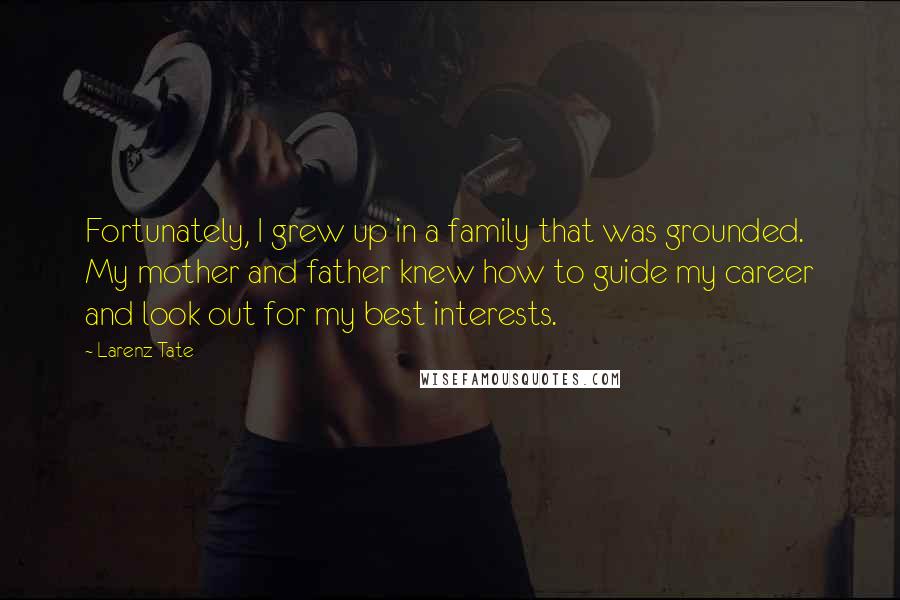 Fortunately, I grew up in a family that was grounded. My mother and father knew how to guide my career and look out for my best interests.

~ Larenz Tate

WISEFAMOUSQUOTES.COM